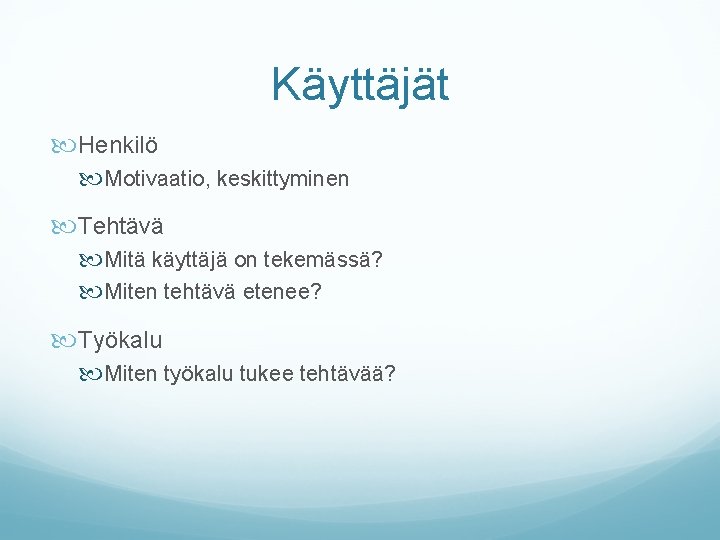 Käyttäjät

Henkilö

Motivaatio, keskittyminen

Tehtävä

Mitä käyttäjä on tekemässä?

Miten tehtävä etenee?

Työkalu

Miten työkalu tukee tehtävää?